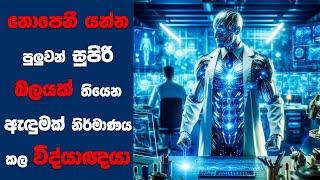 නොපෙනී යන්න

පුලුවන් සුපිරි

බලයක් තියෙන

ඇඳුමක් නිර්මාණය

කල විද්‍යාඥයා